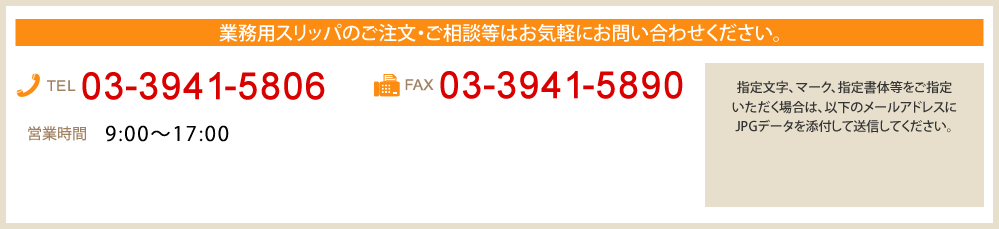 業務用スリッパのご注文・ご相談等はお気軽にお問い合わせください。

TEL 03-3941-5806

FAX 03-3941-5890

営業時間　9:00～17:00

指定文字、マーク、指定書体等をご指定いただく場合は、以下のメールアドレスにJPGデータを添付して送信してください。